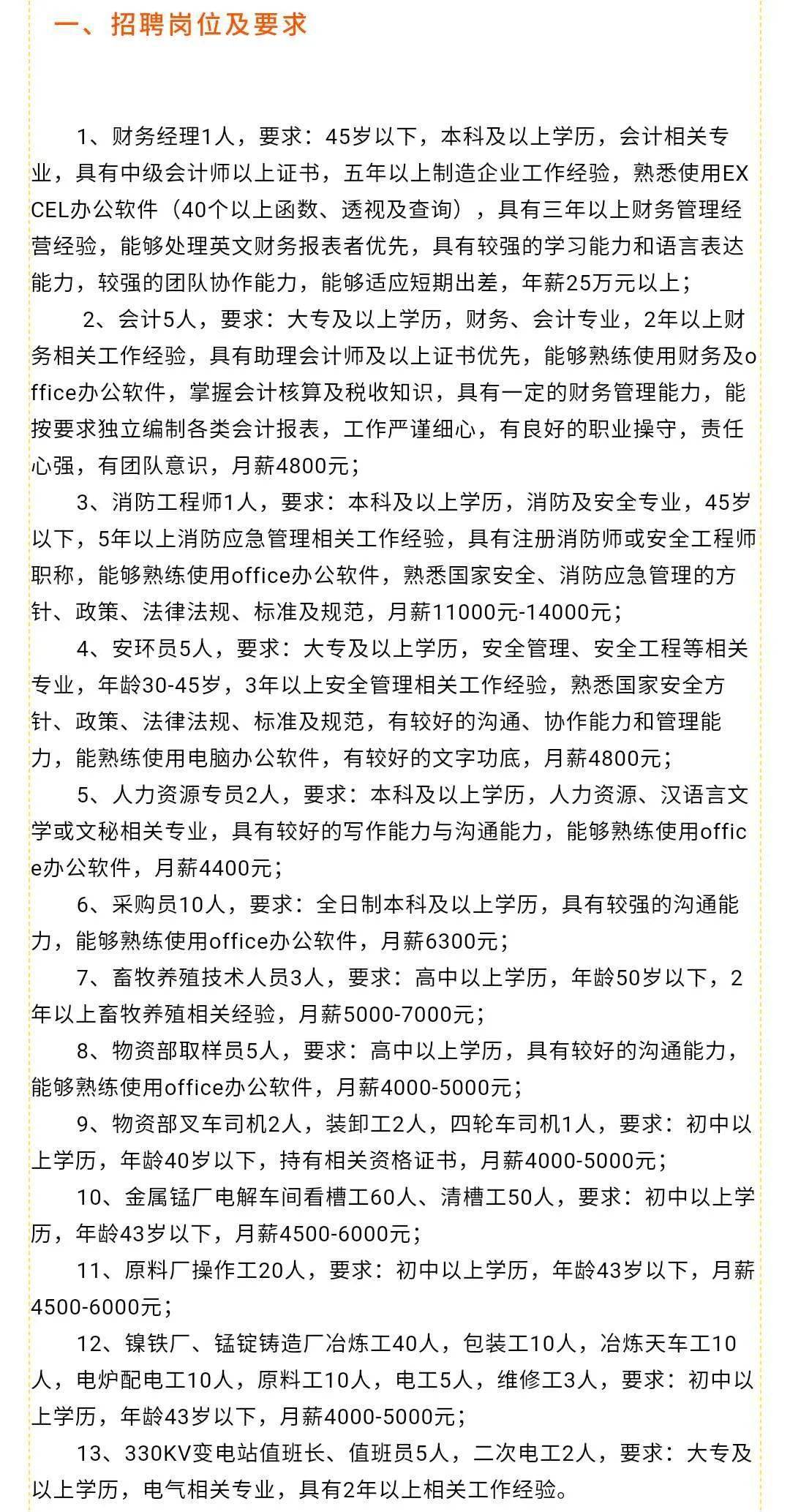 一、招聘岗位及要求

1、财务经理1人，要求：45岁以下，本科及以上学历，会计相关专业，具有中级会计师以上证书，五年以上制造企业工作经验，熟悉使用EXCEL办公软件（40个以上函数、透视及查询），具有三年以上财务管理经营经验，能够处理英文财务报表者优先，具有较强的学习能力和语言表达能力，较强的团队协作能力，能够适应短期出差，年薪25万元以上；

2、会计5人，要求：大专及以上学历，财务、会计专业，2年以上财务相关工作经验，具有助理会计师及以上证书优先，能够熟练使用财务及office办公软件，掌握会计核算及税收知识，具有一定的财务管理能力，能按要求独立编制各类会计报表，工作严谨细心，有良好的职业操守，责任心强，有团队意识，月薪4800元；

3、消防工程师1人，要求：本科及以上学历，消防及安全专业，45岁以下，5年以上消防应急管理相关工作经验，具有注册消防师或安全工程师职称，能够熟练使用office办公软件，熟悉国家安全、消防应急管理的方针、政策、法律法规、标准及规范，月薪11000元-14000元；

4、安环员5人，要求：大专及以上学历，安全管理、安全工程等相关专业，年龄30-45岁，3年以上安全管理相关工作经验，熟悉国家安全方针、政策、法律法规、标准及规范，有较好的沟通、协作能力和管理能力，能熟练使用电脑办公软件，有较好的文字功底，月薪4800元；

5、人力资源专员2人，要求：本科及以上学历，人力资源、汉语言文学或文秘相关专业，具有较好的写作能力与沟通能力，能够熟练使用office办公软件，月薪4400元；

6、采购员10人，要求：全日制本科及以上学历，具有较强的沟通能力，能够熟练使用office办公软件，月薪6300元；

7、畜牧养殖技术人员3人，要求：高中以上学历，年龄50岁以下，2年以上畜牧养殖相关经验，月薪5000-7000元；

8、物资部取样员5人，要求：高中以上学历，具有较好的沟通能力，能够熟练使用office办公软件，月薪4000-5000元；

9、物资部叉车司机2人，装卸工2人，四轮车司机1人，要求：初中以上学历，年龄40岁以下，持有相关资格证书，月薪4000-5000元；

10、金属锰厂电解车间看槽工60人、清槽工50人，要求：初中以上学历，年龄43岁以下，月薪4500-6000元；

11、原料厂操作工20人，要求：初中以上学历，年龄43岁以下，月薪4500-6000元；

12、镍铁厂、锰锭铸造厂冶炼工40人，包装工10人，冶炼天车工10人，电炉配电工10人，原料工10人，电工5人，维修工3人，要求：初中以上学历，年龄43岁以下，月薪4000-5000元；

13、330KV变电站值班长、值班员5人，二次电工2人，要求：大专及以上学历，电气相关专业，具有2年以上相关工作经验。